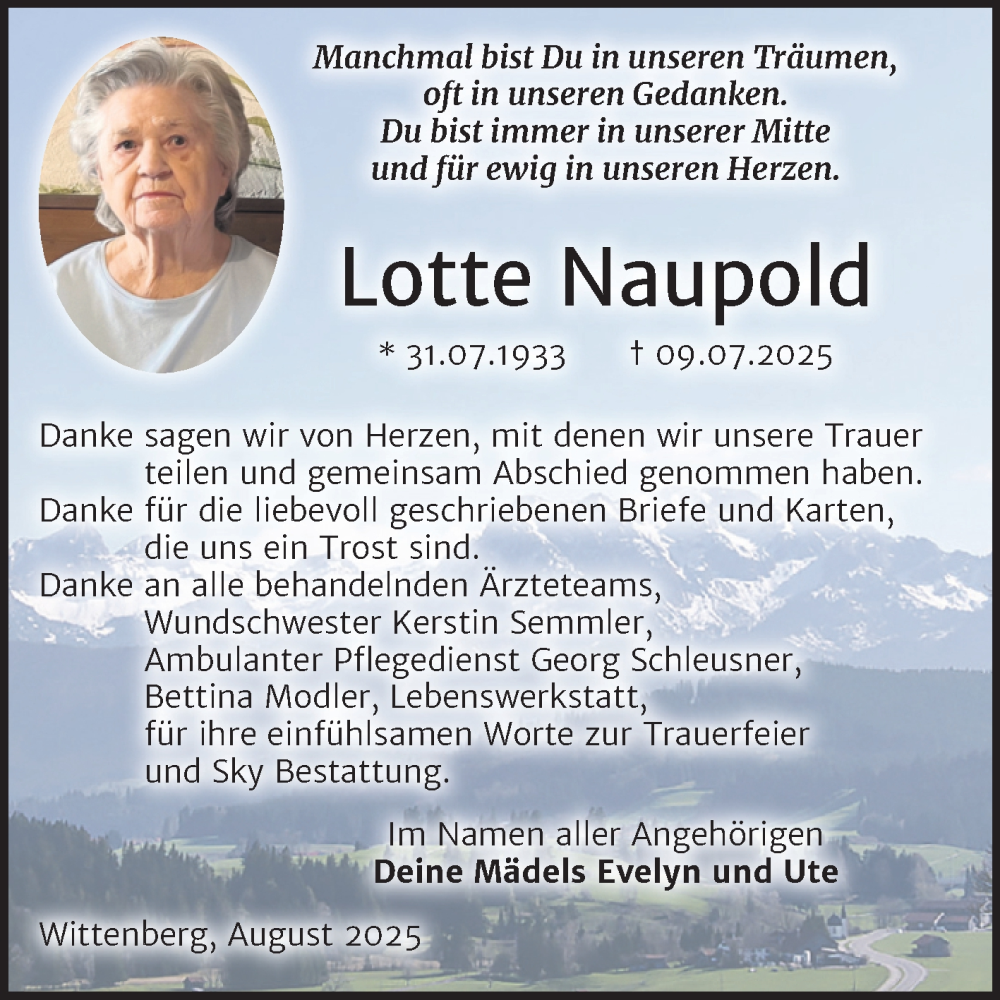 Manchmal bist Du in unseren Träumen,
oft in unseren Gedanken.
Du bist immer in unserer Mitte
und für ewig in unseren Herzen.

Lotte Naupold

* 31.07.1933 † 09.07.2025

Danke sagen wir von Herzen, mit denen wir unsere Trauer teilen und gemeinsam Abschied genommen haben.
Danke für die liebevoll geschriebenen Briefe und Karten, die uns ein Trost sind.
Danke an alle behandelnden Ärzteteams, Wundschwester Kerstin Semmler, Ambulanter Pflegedienst Georg Schleusner, Bettina Modler, Lebenswerkstatt, für ihre einfühlsamen Worte zur Trauerfeier und Sky Bestattung.

Im Namen aller Angehörigen
Deine Mädels Evelyn und Ute

Wittenberg, August 2025